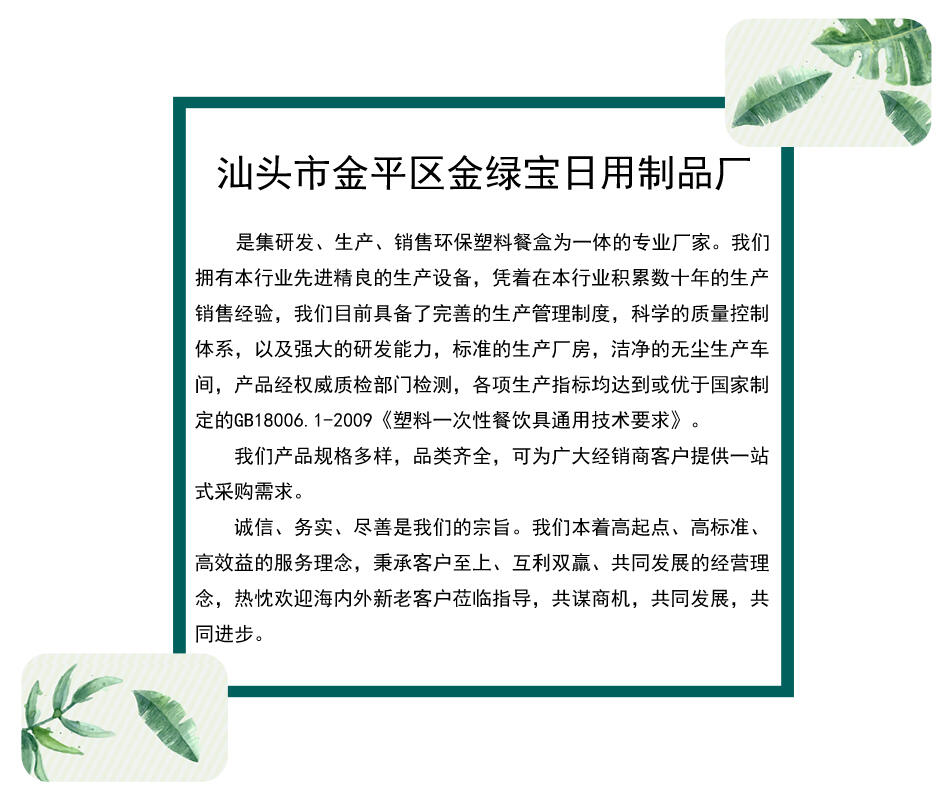 汕头市金平区金绿宝日用制品厂

是集研发、生产、销售环保塑料餐盒为一体的专业厂家。我们拥有本行业先进精良的生产设备，凭着在本行业积累数十年的生产销售经验，我们目前具备了完善的生产管理制度，科学的质量控制体系，以及强大的研发能力，标准的生产厂房，洁净的无尘生产车间，产品经权威质检部门检测，各项生产指标均达到或优于国家制定的GB18006.1-2009《塑料一次性餐饮具通用技术要求》。

我们产品规格多样，品类齐全，可为广大经销商客户提供一站式采购需求。

诚信、务实、尽善是我们的宗旨。我们本着高起点、高标准、高效益的服务理念，秉承客户至上、互利双赢、共同发展的经营理念，热忱欢迎海内外新老客户莅临指导，共谋商机，共同发展，共同进步。